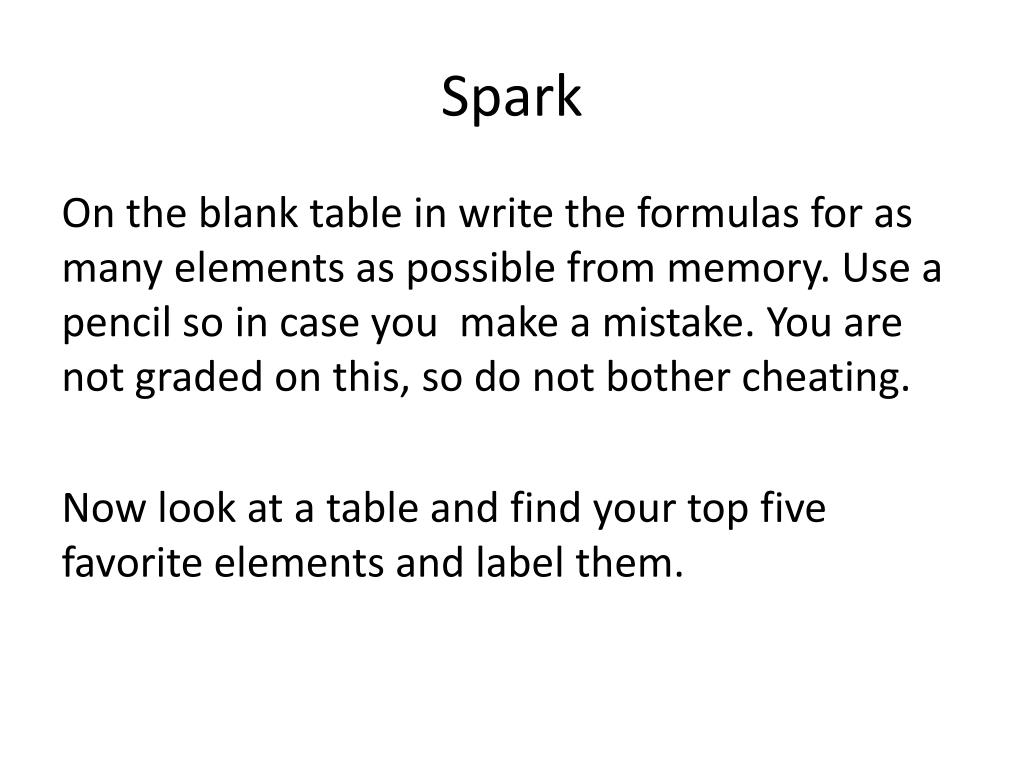 Spark

On the blank table in write the formulas for as many elements as possible from memory. Use a pencil so in case you  make a mistake. You are not graded on this, so do not bother cheating.

Now look at a table and find your top five favorite elements and label them.